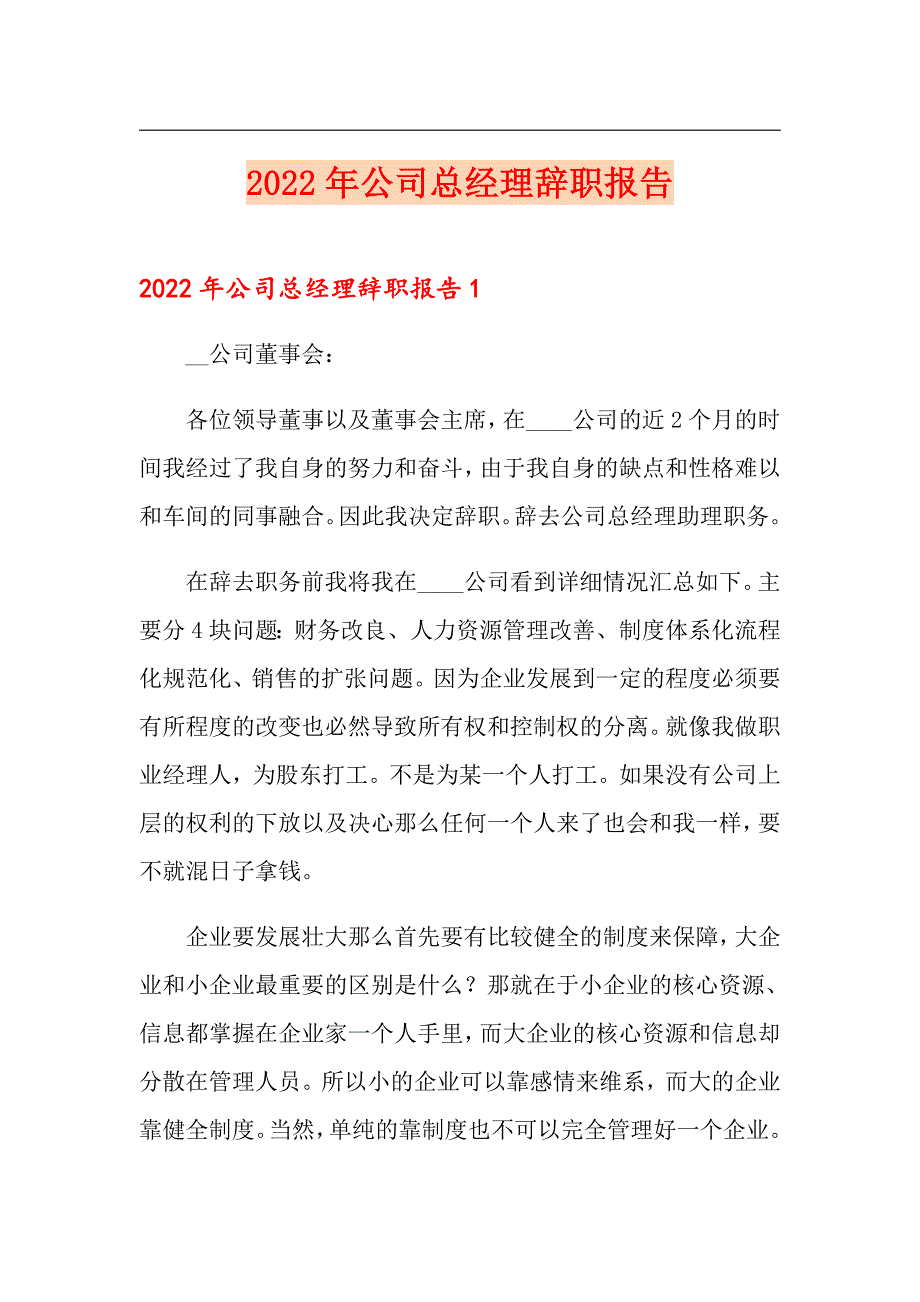 2022年公司总经理辞职报告

2022年公司总经理辞职报告1

__公司董事会：

各位领导董事以及董事会主席，在____公司的近2个月的时间我经过了我自身的努力和奋斗，由于我自身的缺点和性格难以和车间的同事融合。因此我决定辞职。辞去公司总经理助理职务。

在辞去职务前我将我在____公司看到详细情况汇总如下。主要分4块问题：财务改良、人力资源管理改善、制度体系化流程化规范化、销售的扩张问题。因为企业发展到一定的程度必须要有所程度的改变也必然导致所有权和控制权的分离。就像我做职业经理人，为股东打工。不是为某一个人打工。如果没有公司上层的权利的下放以及决心那么任何一个人来了也会和我一样，要不就混日子拿钱。

企业要发展壮大那么首先要有比较健全的制度来保障，大企业和小企业最重要的区别是什么？那就在于小企业的核心资源、信息都掌握在企业家一个人手里，而大企业的核心资源和信息却分散在管理人员。所以小的企业可以靠感情来维系，而大的企业靠健全制度。当然，单纯的靠制度也不可以完全管理好一个企业。